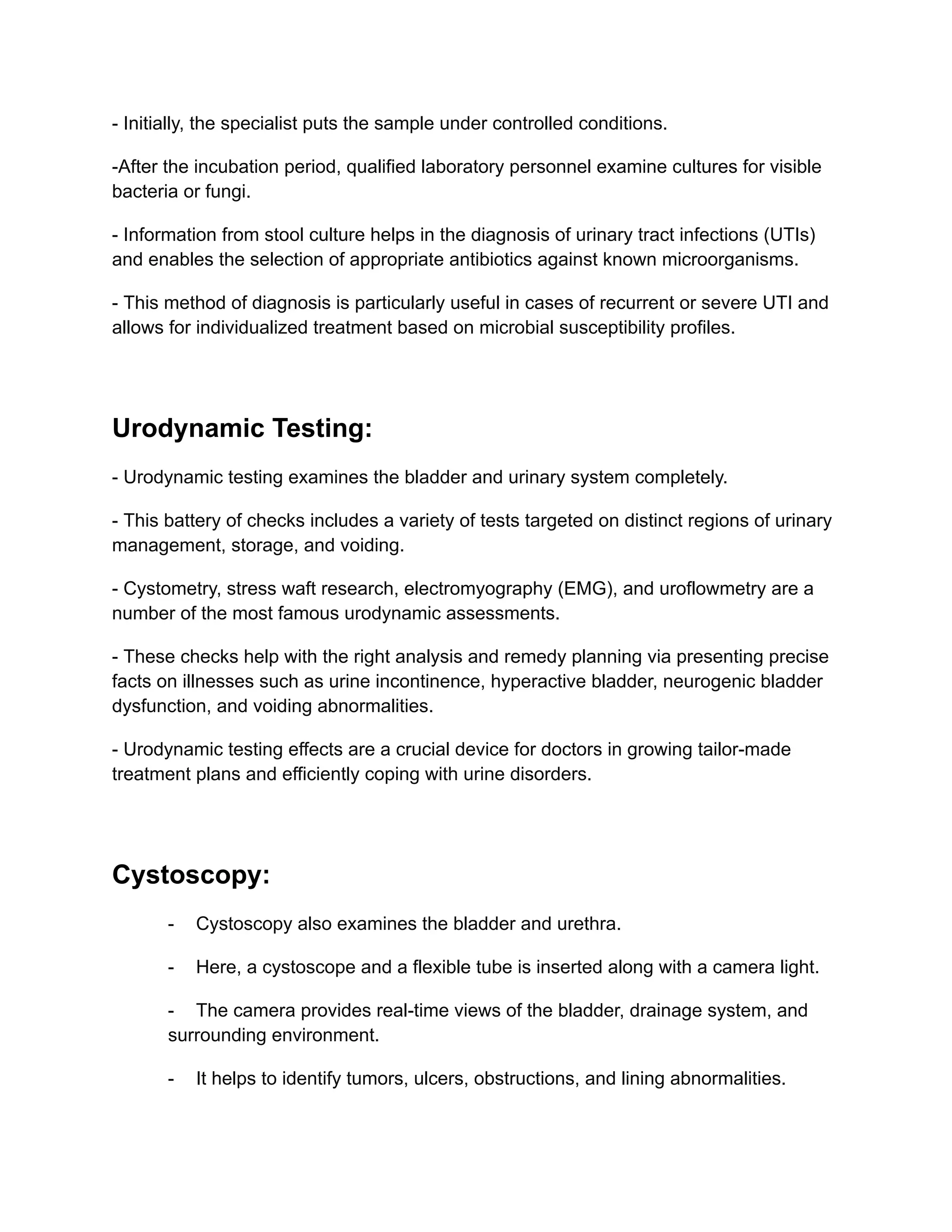 - Initially, the specialist puts the sample under controlled conditions.

-After the incubation period, qualified laboratory personnel examine cultures for visible bacteria or fungi.

- Information from stool culture helps in the diagnosis of urinary tract infections (UTIs) and enables the selection of appropriate antibiotics against known microorganisms.

- This method of diagnosis is particularly useful in cases of recurrent or severe UTI and allows for individualized treatment based on microbial susceptibility profiles.

Urodynamic Testing:

- Urodynamic testing examines the bladder and urinary system completely.

- This battery of checks includes a variety of tests targeted on distinct regions of urinary management, storage, and voiding.

- Cystometry, stress waft research, electromyography (EMG), and uroflowmetry are a number of the most famous urodynamic assessments.

- These checks help with the right analysis and remedy planning via presenting precise facts on illnesses such as urine incontinence, hyperactive bladder, neurogenic bladder dysfunction, and voiding abnormalities.

- Urodynamic testing effects are a crucial device for doctors in growing tailor-made treatment plans and efficiently coping with urine disorders.

Cystoscopy:

- Cystoscopy also examines the bladder and urethra.

- Here, a cystoscope and a flexible tube is inserted along with a camera light.

- The camera provides real-time views of the bladder, drainage system, and surrounding environment.

- It helps to identify tumors, ulcers, obstructions, and lining abnormalities.